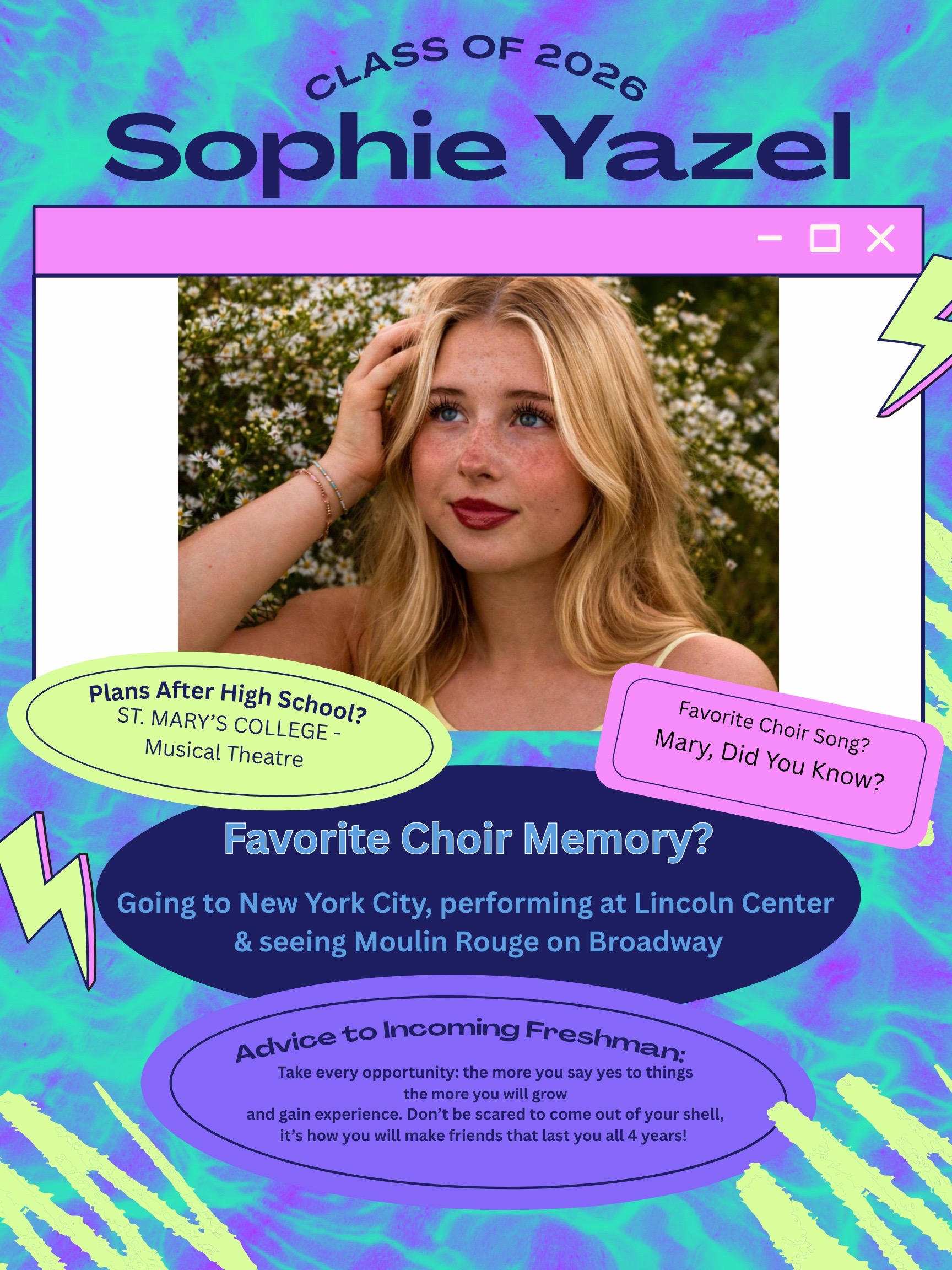 CLASS OF 2026

Sophie Yazel

Plans After High School?
ST. MARY'S COLLEGE -
Musical Theatre

Favorite Choir Song?
Mary, Did You Know?

Favorite Choir Memory?

Going to New York City, performing at Lincoln Center & seeing Moulin Rouge on Broadway

Advice to Incoming Freshman:

Take every opportunity: the more you say yes to things the more you will grow and gain experience. Don't be scared to come out of your shell, it's how you will make friends that last you all 4 years!